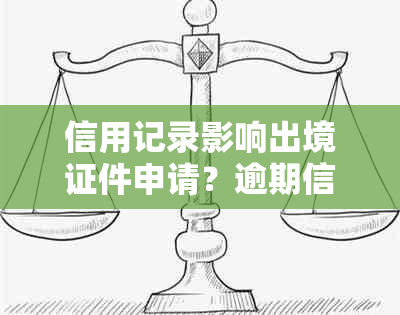 信用记录影响出境证件申请？逾期信